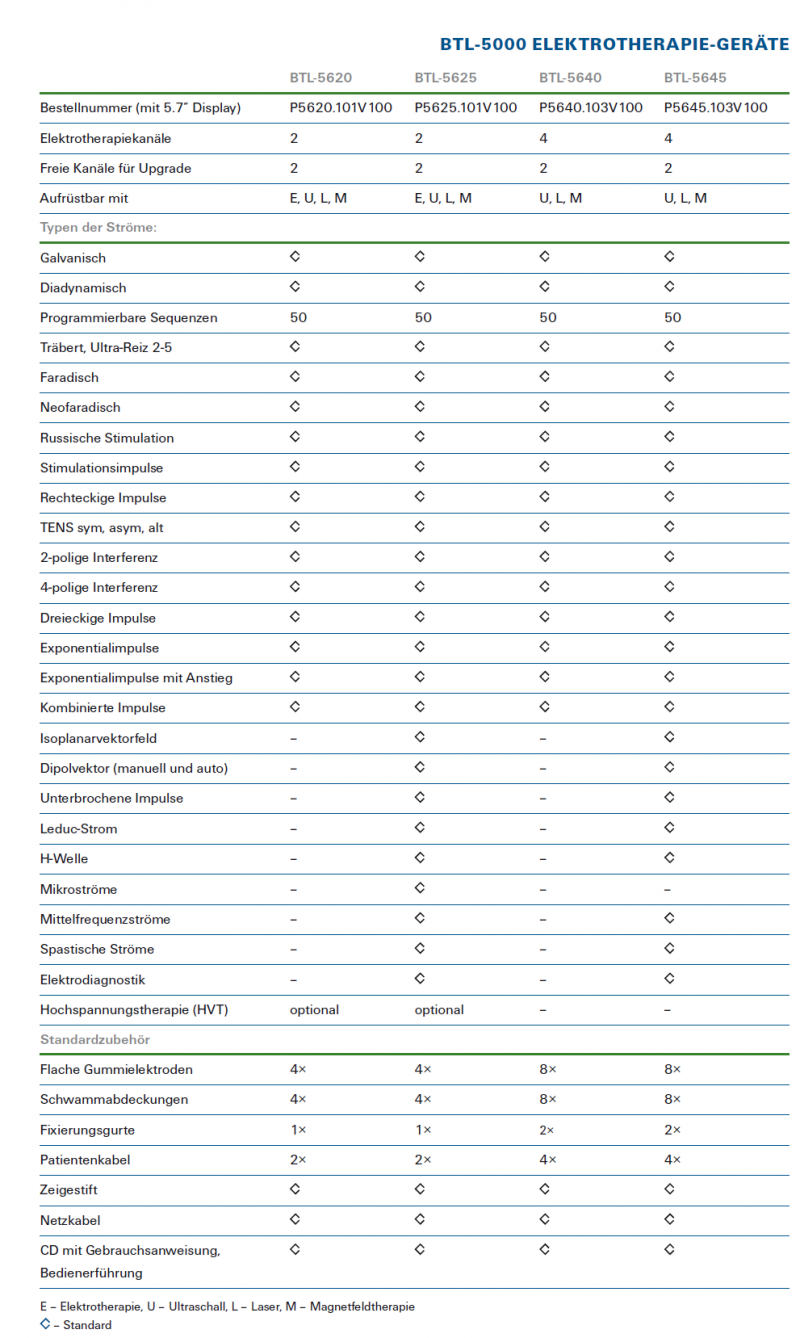 BTL-5000 ELEKTROTHERAPIE-GERÄTE

| | BTL-5620 | BTL-5625 | BTL-5640 | BTL-5645 |
|---|---|---|---|---|
| Bestellnummer (mit 5.7" Display) | P5620.101V100 | P5625.101V100 | P5640.103V100 | P5645.103V100 |
| Elektrotherapiekanäle | 2 | 2 | 4 | 4 |
| Freie Kanäle für Upgrade | 2 | 2 | 2 | 2 |
| Aufrüstbar mit | E, U, L, M | E, U, L, M | U, L, M | U, L, M |
| Typen der Ströme: | | | | |
| Galvanisch | ◇ | ◇ | ◇ | ◇ |
| Diadynamisch | ◇ | ◇ | ◇ | ◇ |
| Programmierbare Sequenzen | 50 | 50 | 50 | 50 |
| Träbert, Ultra-Reiz 2-5 | ◇ | ◇ | ◇ | ◇ |
| Faradisch | ◇ | ◇ | ◇ | ◇ |
| Neofaradisch | ◇ | ◇ | ◇ | ◇ |
| Russische Stimulation | ◇ | ◇ | ◇ | ◇ |
| Stimulationsimpulse | ◇ | ◇ | ◇ | ◇ |
| Rechteckige Impulse | ◇ | ◇ | ◇ | ◇ |
| TENS sym, asym, alt | ◇ | ◇ | ◇ | ◇ |
| 2-polige Interferenz | ◇ | ◇ | ◇ | ◇ |
| 4-polige Interferenz | ◇ | ◇ | ◇ | ◇ |
| Dreieckige Impulse | ◇ | ◇ | ◇ | ◇ |
| Exponentialimpulse | ◇ | ◇ | ◇ | ◇ |
| Exponentialimpulse mit Anstieg | ◇ | ◇ | ◇ | ◇ |
| Kombinierte Impulse | ◇ | ◇ | ◇ | ◇ |
| Isoplanarvektorfeld | – | ◇ | – | ◇ |
| Dipolvektor (manuell und auto) | – | ◇ | – | ◇ |
| Unterbrochene Impulse | – | ◇ | – | ◇ |
| Leduc-Strom | – | ◇ | – | ◇ |
| H-Welle | – | ◇ | – | ◇ |
| Mikroströme | – | ◇ | – | – |
| Mittelfrequenzströme | – | ◇ | – | ◇ |
| Spastische Ströme | – | ◇ | – | ◇ |
| Elektrodiagnostik | – | ◇ | – | ◇ |
| Hochspannungstherapie (HVT) | optional | optional | – | – |
| Standardzubehör | | | | |
| Flache Gummielektroden | 4× | 4× | 8× | 8× |
| Schwammabdeckungen | 4× | 4× | 8× | 8× |
| Fixierungsgurte | 1× | 1× | 2× | 2× |
| Patientenkabel | 2× | 2× | 4× | 4× |
| Zeigestift | ◇ | ◇ | ◇ | ◇ |
| Netzkabel | ◇ | ◇ | ◇ | ◇ |
| CD mit Gebrauchsanweisung, Bedienerführung | ◇ | ◇ | ◇ | ◇ |

E – Elektrotherapie, U – Ultraschall, L – Laser, M – Magnetfeldtherapie
◇ – Standard